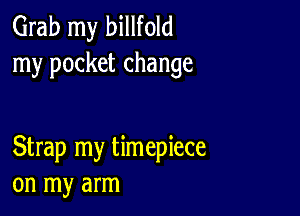 Grab my billfold
my pocket change

Strap my timepiece
on my arm